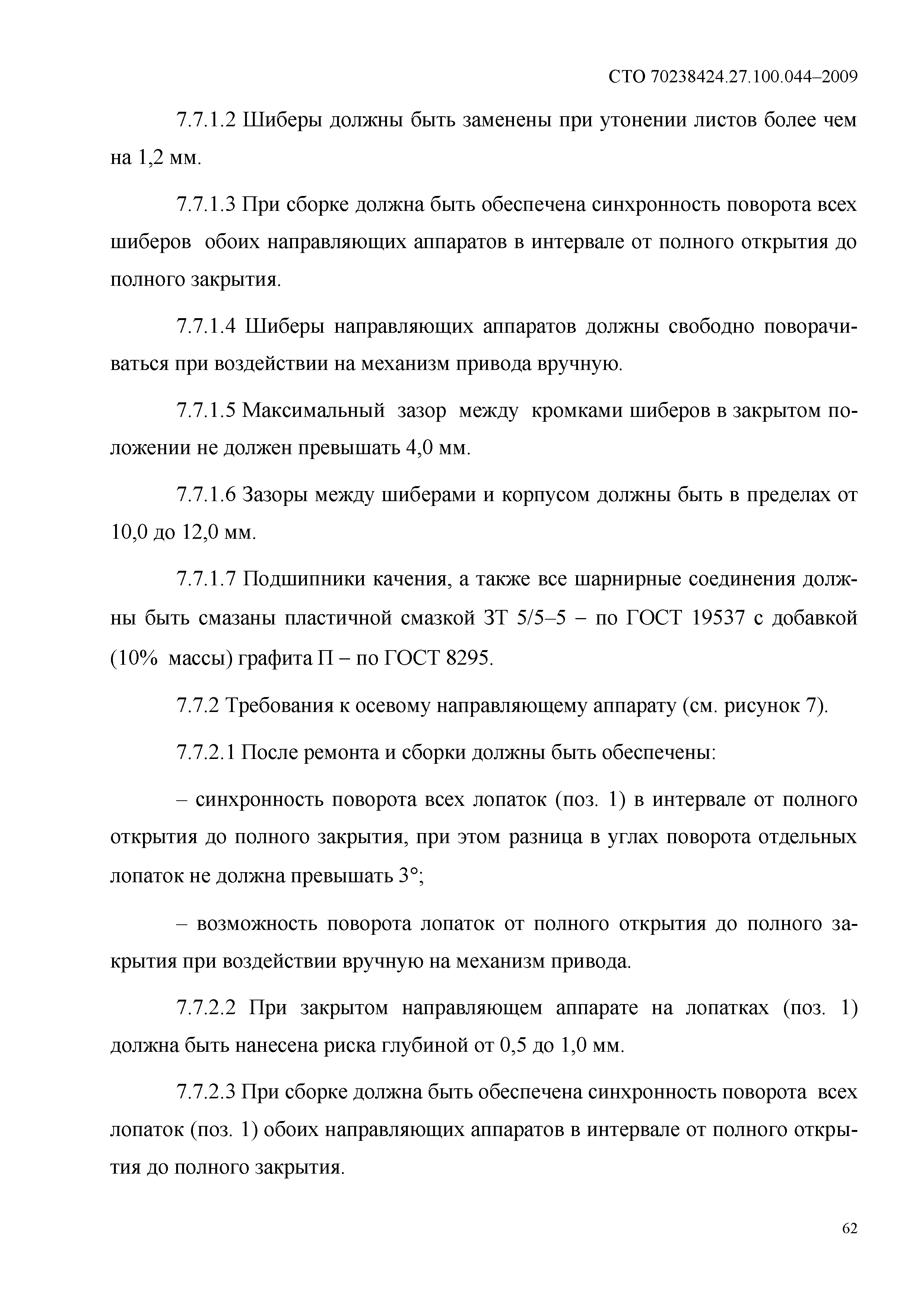 СТО 70238424.27.100.044–2009

7.7.1.2 Шиберы должны быть заменены при утонении листов более чем на 1,2 мм.

7.7.1.3 При сборке должна быть обеспечена синхронность поворота всех шиберов обоих направляющих аппаратов в интервале от полного открытия до полного закрытия.

7.7.1.4 Шиберы направляющих аппаратов должны свободно поворачиваться при воздействии на механизм привода вручную.

7.7.1.5 Максимальный зазор между кромками шиберов в закрытом положении не должен превышать 4,0 мм.

7.7.1.6 Зазоры между шиберами и корпусом должны быть в пределах от 10,0 до 12,0 мм.

7.7.1.7 Подшипники качения, а также все шарнирные соединения должны быть смазаны пластичной смазкой ЗТ 5/5–5 – по ГОСТ 19537 с добавкой (10% массы) графита П – по ГОСТ 8295.

7.7.2 Требования к осевому направляющему аппарату (см. рисунок 7).

7.7.2.1 После ремонта и сборки должны быть обеспечены:

– синхронность поворота всех лопаток (поз. 1) в интервале от полного открытия до полного закрытия, при этом разница в углах поворота отдельных лопаток не должна превышать 3°;

– возможность поворота лопаток от полного открытия до полного закрытия при воздействии вручную на механизм привода.

7.7.2.2 При закрытом направляющем аппарате на лопатках (поз. 1) должна быть нанесена риска глубиной от 0,5 до 1,0 мм.

7.7.2.3 При сборке должна быть обеспечена синхронность поворота всех лопаток (поз. 1) обоих направляющих аппаратов в интервале от полного открытия до полного закрытия.

62